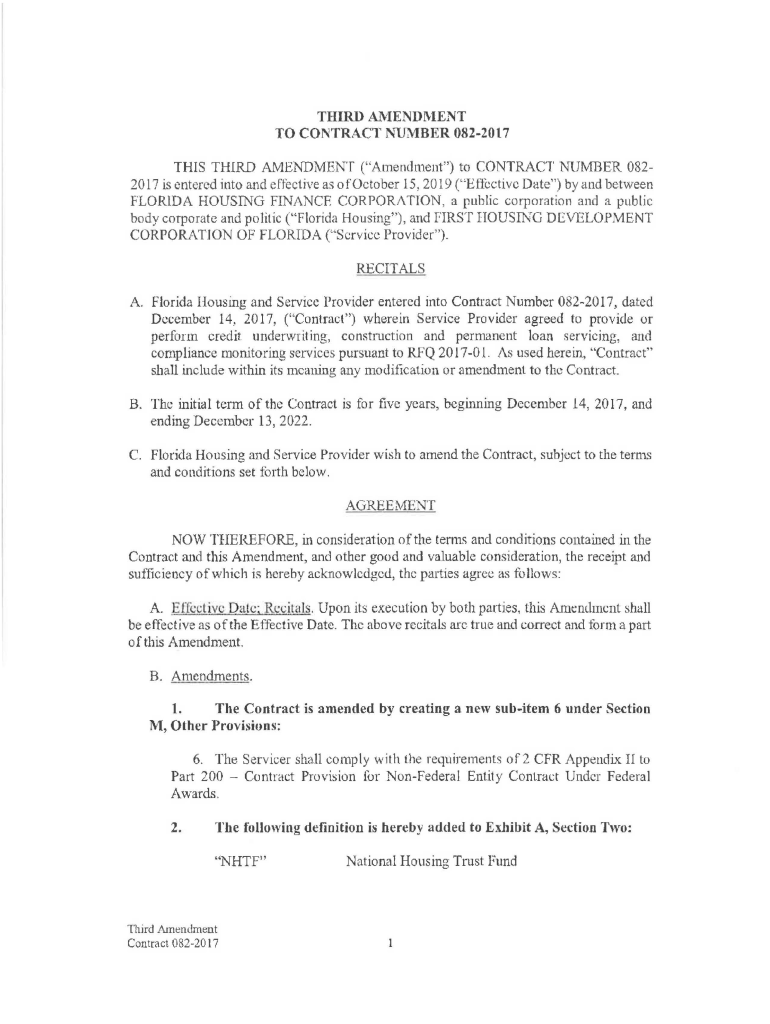 THIRD AMENDMENT
TO CONTRACT NUMBER 082-2017

THIS THIRD AMENDMENT ("Amendment") to CONTRACT NUMBER 082-2017 is entered into and effective as of October 15, 2019 ("Effective Date") by and between FLORIDA HOUSING FINANCE CORPORATION, a public corporation and a public body corporate and politic ("Florida Housing"), and FIRST HOUSING DEVELOPMENT CORPORATION OF FLORIDA ("Service Provider").

RECITALS

A. Florida Housing and Service Provider entered into Contract Number 082-2017, dated December 14, 2017, ("Contract") wherein Service Provider agreed to provide or perform credit underwriting, construction and permanent loan servicing, and compliance monitoring services pursuant to RFQ 2017-01. As used herein, "Contract" shall include within its meaning any modification or amendment to the Contract.

B. The initial term of the Contract is for five years, beginning December 14, 2017, and ending December 13, 2022.

C. Florida Housing and Service Provider wish to amend the Contract, subject to the terms and conditions set forth below.

AGREEMENT

NOW THEREFORE, in consideration of the terms and conditions contained in the Contract and this Amendment, and other good and valuable consideration, the receipt and sufficiency of which is hereby acknowledged, the parties agree as follows:

A. Effective Date; Recitals. Upon its execution by both parties, this Amendment shall be effective as of the Effective Date. The above recitals are true and correct and form a part of this Amendment.

B. Amendments.

1. The Contract is amended by creating a new sub-item 6 under Section M, Other Provisions:

6. The Servicer shall comply with the requirements of 2 CFR Appendix II to Part 200 – Contract Provision for Non-Federal Entity Contract Under Federal Awards.

2. The following definition is hereby added to Exhibit A, Section Two:

"NHTF" National Housing Trust Fund

Third Amendment
Contract 082-2017

1